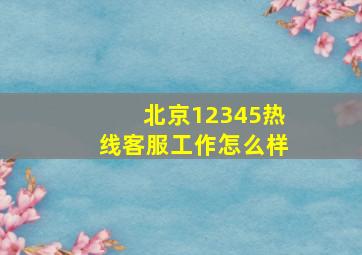 北京12345热线客服工作怎么样